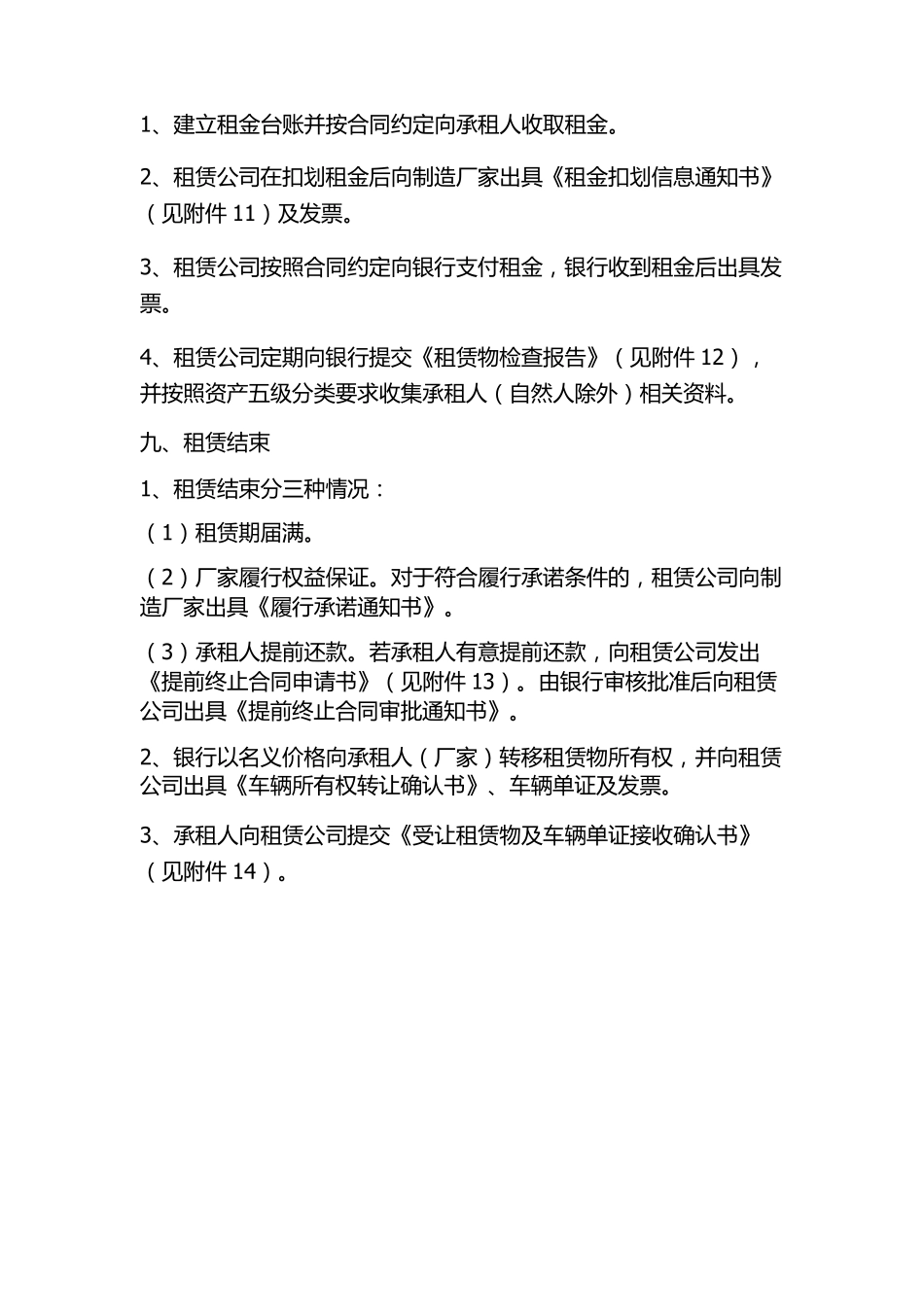 1、建立租金台账并按合同约定向承租人收取租金。

2、租赁公司在扣划租金后向制造厂家出具《租金扣划信息通知书》（见附件 11）及发票。

3、租赁公司按照合同约定向银行支付租金，银行收到租金后出具发票。

4、租赁公司定期向银行提交《租赁物检查报告》（见附件 12），并按照资产五级分类要求收集承租人（自然人除外）相关资料。

九、租赁结束

1、租赁结束分三种情况：

（1）租赁期届满。

（2）厂家履行权益保证。对于符合履行承诺条件的，租赁公司向制造厂家出具《履行承诺通知书》。

（3）承租人提前还款。若承租人有意提前还款，向租赁公司发出《提前终止合同申请书》（见附件 13）。由银行审核批准后向租赁公司出具《提前终止合同审批通知书》。

2、银行以名义价格向承租人（厂家）转移租赁物所有权，并向租赁公司出具《车辆所有权转让确认书》、车辆单证及发票。

3、承租人向租赁公司提交《受让租赁物及车辆单证接收确认书》（见附件 14）。